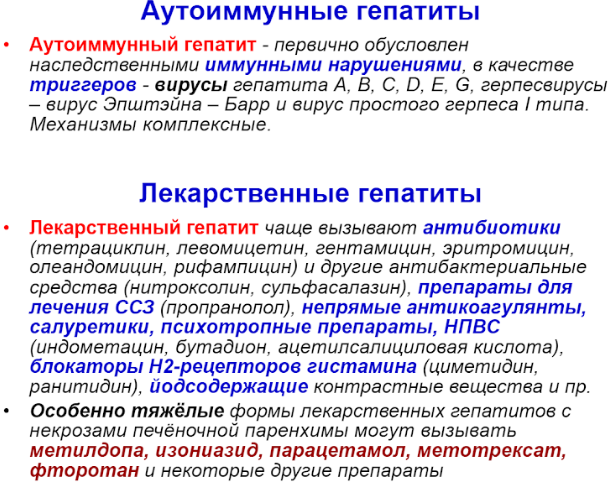 Аутоиммунные гепатиты

• Аутоиммунный гепатит - первично обусловлен наследственными иммунными нарушениями, в качестве триггеров - вирусы гепатита A, B, C, D, E, G, герпесвирусы – вирус Эпштэйна – Барр и вирус простого герпеса I типа. Механизмы комплексные.

Лекарственные гепатиты

• Лекарственный гепатит чаще вызывают антибиотики (тетрациклин, левомицетин, гентамицин, эритромицин, олеандомицин, рифампицин) и другие антибактериальные средства (нитроксолин, сульфасалазин), препараты для лечения ССЗ (пропранолол), непрямые антикоагулянты, салуретики, психотропные препараты, НПВС (индометацин, бутадион, ацетилсалициловая кислота), блокаторы Н2-рецепторов гистамина (циметидин, ранитидин), йодсодержащие контрастные вещества и пр.

• Особенно тяжёлые формы лекарственных гепатитов с некрозами печёночной паренхимы могут вызывать метилдопа, изониазид, парацетамол, метотрексат, фторотан и некоторые другие препараты